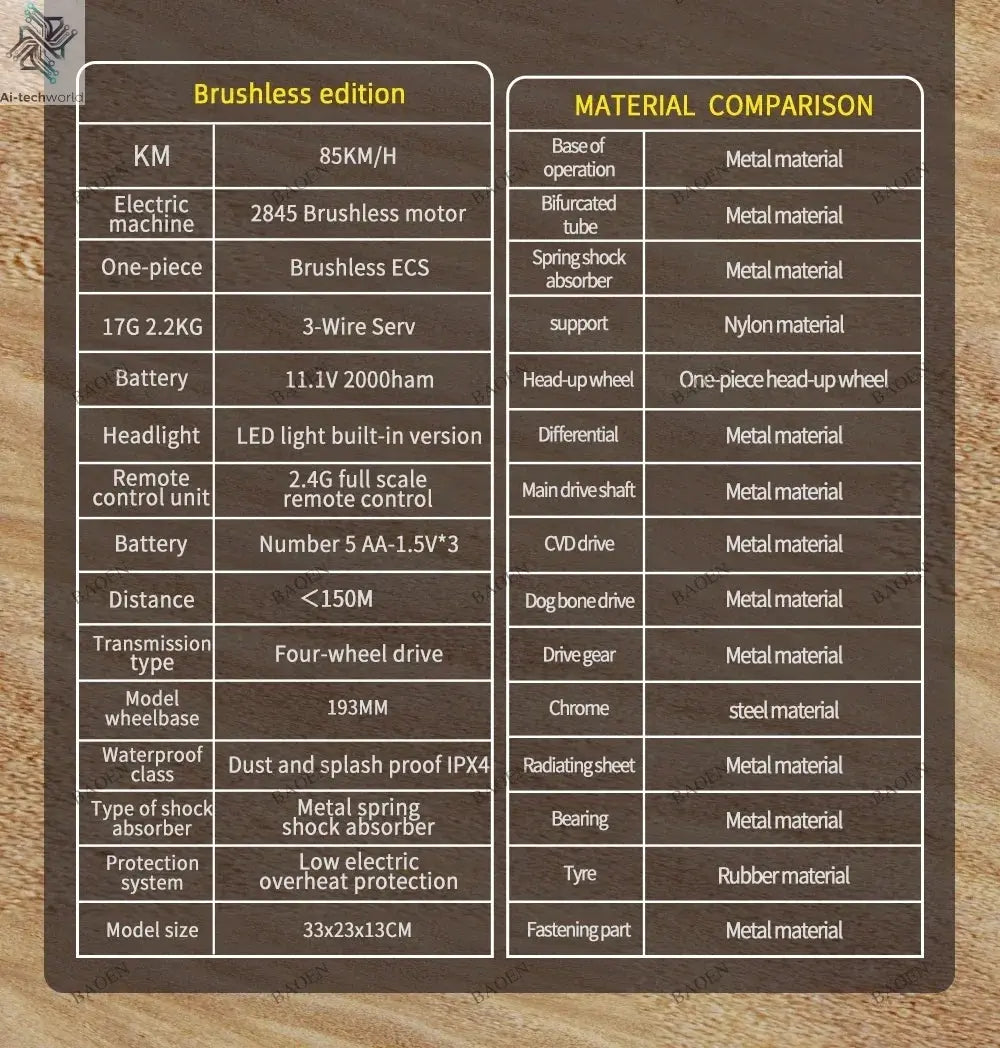 Ai-techworld

Brushless edition

| KM | 85KM/H |
|---|---|
| Electric machine | 2845 Brushless motor |
| One-piece | Brushless ECS |
| 17G 2.2KG | 3-Wire Serv |
| Battery | 11.1V 2000ham |
| Headlight | LED light built-in version |
| Remote control unit | 2.4G full scale remote control |
| Battery | Number 5 AA-1.5V*3 |
| Distance | <150M |
| Transmission type | Four-wheel drive |
| Model wheelbase | 193MM |
| Waterproof class | Dust and splash proof IPX4 |
| Type of shock absorber | Metal spring shock absorber |
| Protection system | Low electric overheat protection |
| Model size | 33x23x13CM |

MATERIAL COMPARISON

| Base of operation | Metal material |
|---|---|
| Bifurcated tube | Metal material |
| Spring shock absorber | Metal material |
| support | Nylon material |
| Head-up wheel | One-piece head-up wheel |
| Differential | Metal material |
| Main drive shaft | Metal material |
| CVD drive | Metal material |
| Dog bone drive | Metal material |
| Drive gear | Metal material |
| Chrome | steel material |
| Radiating sheet | Metal material |
| Bearing | Metal material |
| Tyre | Rubber material |
| Fastening part | Metal material |

BAOEN